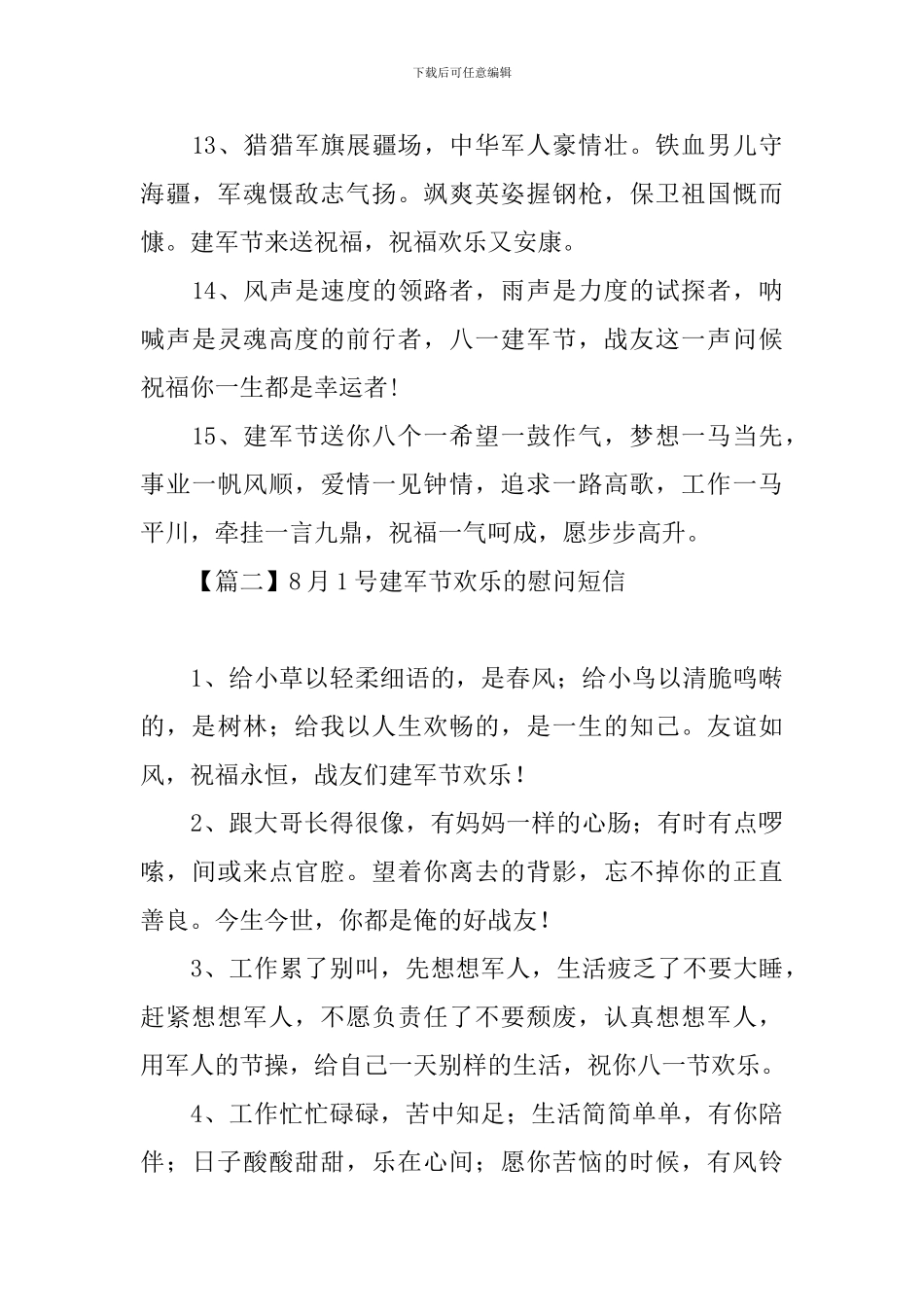 下载后可任意编辑

13、猎猎军旗展疆场，中华军人豪情壮。铁血男儿守海疆，军魂慑敌志气扬。飒爽英姿握钢枪，保卫祖国慨而慷。建军节来送祝福，祝福欢乐又安康。

14、风声是速度的领路者，雨声是力度的试探者，呐喊声是灵魂高度的前行者，八一建军节，战友这一声问候祝福你一生都是幸运者!

15、建军节送你八个一希望一鼓作气，梦想一马当先，事业一帆风顺，爱情一见钟情，追求一路高歌，工作一马平川，牵挂一言九鼎，祝福一气呵成，愿步步高升。

【篇二】8月1号建军节欢乐的慰问短信

1、给小草以轻柔细语的，是春风；给小鸟以清脆鸣啭的，是树林；给我以人生欢畅的，是一生的知己。友谊如风，祝福永恒，战友们建军节欢乐！

2、跟大哥长得很像，有妈妈一样的心肠；有时有点啰嗦，间或来点官腔。望着你离去的背影，忘不掉你的正直善良。今生今世，你都是俺的好战友！

3、工作累了别叫，先想想军人，生活疲乏了不要大睡，赶紧想想军人，不愿负责任了不要颓废，认真想想军人，用军人的节操，给自己一天别样的生活，祝你八一节欢乐。

4、工作忙忙碌碌，苦中知足；生活简简单单，有你陪伴；日子酸酸甜甜，乐在心间；愿你苦恼的时候，有风铃